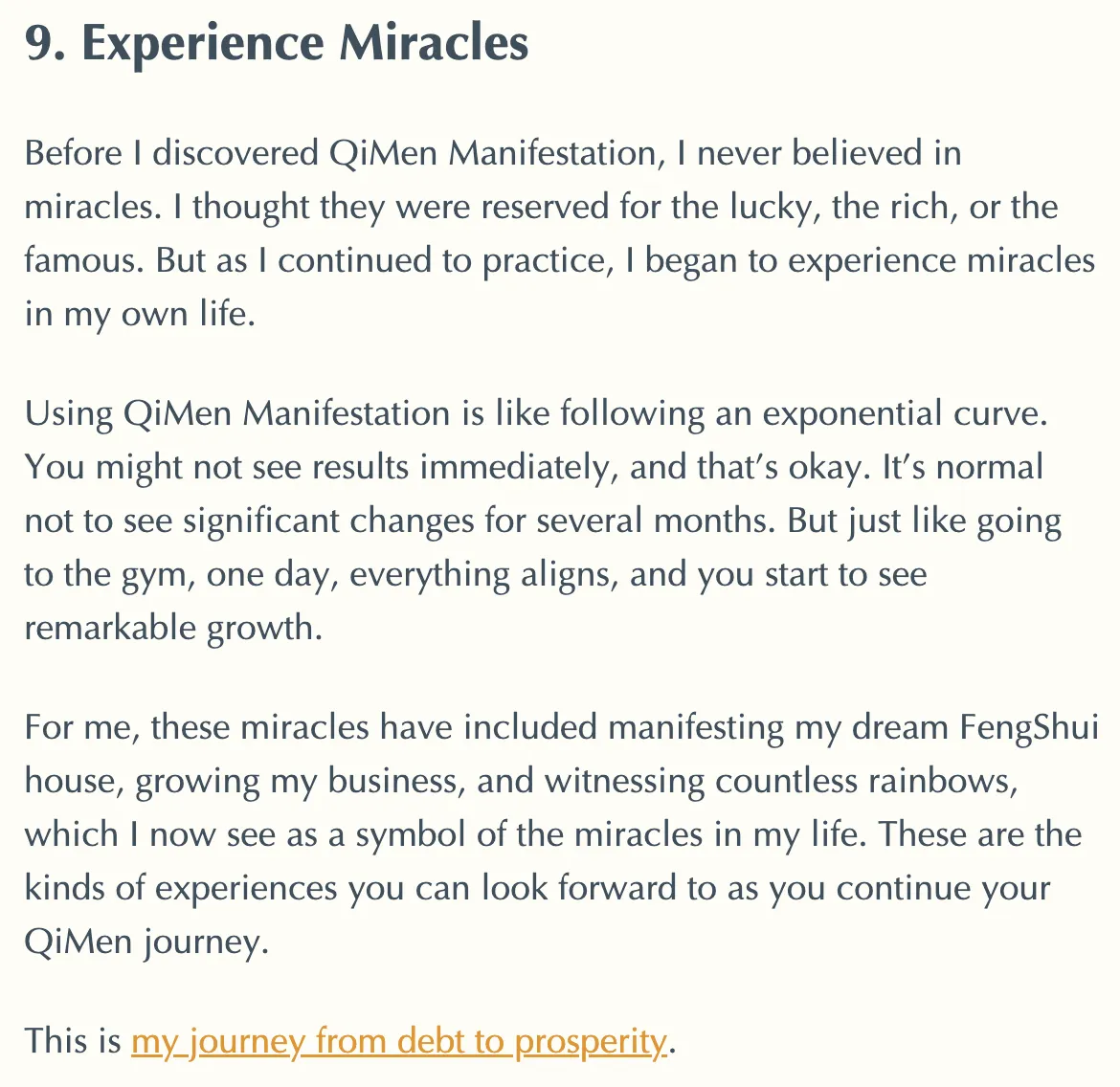 9. Experience Miracles

Before I discovered QiMen Manifestation, I never believed in miracles. I thought they were reserved for the lucky, the rich, or the famous. But as I continued to practice, I began to experience miracles in my own life.

Using QiMen Manifestation is like following an exponential curve. You might not see results immediately, and that's okay. It's normal not to see significant changes for several months. But just like going to the gym, one day, everything aligns, and you start to see remarkable growth.

For me, these miracles have included manifesting my dream FengShui house, growing my business, and witnessing countless rainbows, which I now see as a symbol of the miracles in my life. These are the kinds of experiences you can look forward to as you continue your QiMen journey.

This is my journey from debt to prosperity.